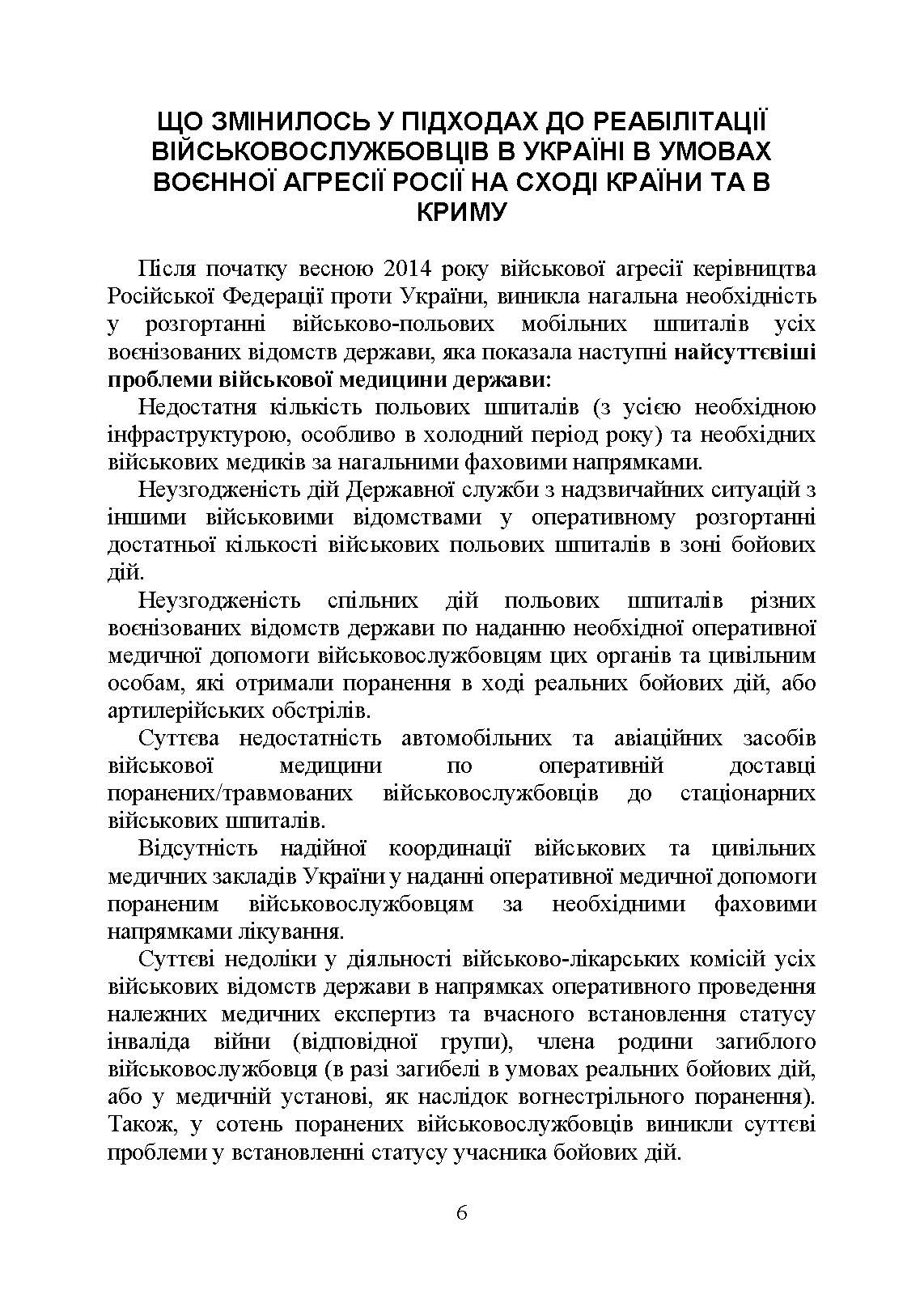 ЩО ЗМІНИЛОСЬ У ПІДХОДАХ ДО РЕАБІЛІТАЦІЇ ВІЙСЬКОВОСЛУЖБОВЦІВ В УКРАЇНІ В УМОВАХ ВОЄННОЇ АГРЕСІЇ РОСІЇ НА СХОДІ КРАЇНИ ТА В КРИМУ

Після початку весною 2014 року військової агресії керівництва Російської Федерації проти України, виникла нагальна необхідність у розгортанні військово-польових мобільних шпиталів усіх воєнізованих відомств держави, яка показала наступні найсуттєвіші проблеми військової медицини держави:

Недостатня кількість польових шпиталів (з усією необхідною інфраструктурою, особливо в холодний період року) та необхідних військових медиків за нагальними фаховими напрямками.

Неузгодженість дій Державної служби з надзвичайних ситуацій з іншими військовими відомствами у оперативному розгортанні достатньої кількості військових польових шпиталів в зоні бойових дій.

Неузгодженість спільних дій польових шпиталів різних воєнізованих відомств держави по наданню необхідної оперативної медичної допомоги військовослужбовцям цих органів та цивільним особам, які отримали поранення в ході реальних бойових дій, або артилерійських обстрілів.

Суттєва недостатність автомобільних та авіаційних засобів військової медицини по оперативній доставці поранених/травмованих військовослужбовців до стаціонарних військових шпиталів.

Відсутність надійної координації військових та цивільних медичних закладів України у наданні оперативної медичної допомоги пораненим військовослужбовцям за необхідними фаховими напрямками лікування.

Суттєві недоліки у діяльності військово-лікарських комісій усіх військових відомств держави в напрямках оперативного проведення належних медичних експертиз та вчасного встановлення статусу інваліда війни (відповідної групи), члена родини загиблого військовослужбовця (в разі загибелі в умовах реальних бойових дій, або у медичній установі, як наслідок вогнестрільного поранення). Також, у сотень поранених військовослужбовців виникли суттєві проблеми у встановленні статусу учасника бойових дій.

6